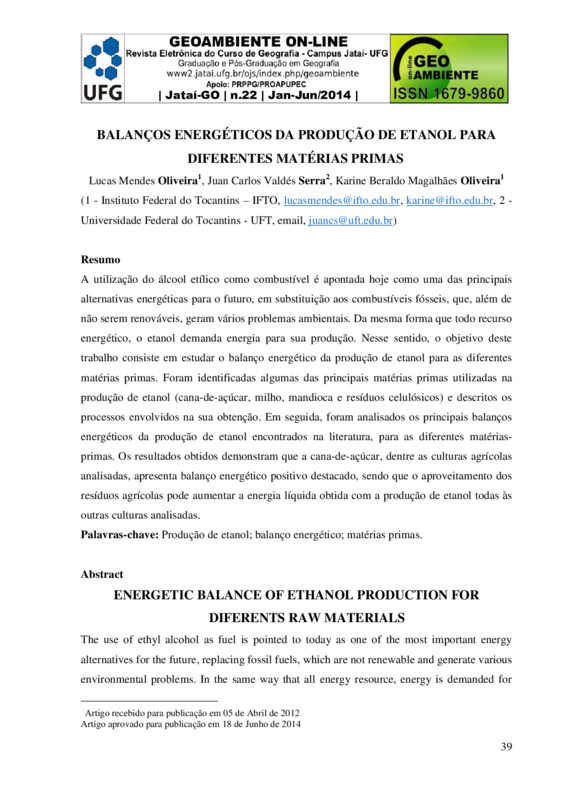 UFG

GEOAMBIENTE ON-LINE
Revista Eletrônica do Curso de Geografia - Campus Jataí- UFG
Graduação e Pós-Graduação em Geografia
www2.jatai.ufg.br/ojs/index.php/geoambiente
Apoio: PRPPG/PROAPUPEC
| Jataí-GO | n.22 | Jan-Jun/2014 |

on-line GEO AMBIENTE
ISSN 1679-9860

BALANÇOS ENERGÉTICOS DA PRODUÇÃO DE ETANOL PARA DIFERENTES MATÉRIAS PRIMAS

Lucas Mendes Oliveira$^1$, Juan Carlos Valdés Serra$^2$, Karine Beraldo Magalhães Oliveira$^1$
(1 - Instituto Federal do Tocantins – IFTO, lucasmendes@ifto.edu.br, karine@ifto.edu.br, 2 - Universidade Federal do Tocantins - UFT, email, juancs@uft.edu.br)

Resumo
A utilização do álcool etílico como combustível é apontada hoje como uma das principais alternativas energéticas para o futuro, em substituição aos combustíveis fósseis, que, além de não serem renováveis, geram vários problemas ambientais. Da mesma forma que todo recurso energético, o etanol demanda energia para sua produção. Nesse sentido, o objetivo deste trabalho consiste em estudar o balanço energético da produção de etanol para as diferentes matérias primas. Foram identificadas algumas das principais matérias primas utilizadas na produção de etanol (cana-de-açúcar, milho, mandioca e resíduos celulósicos) e descritos os processos envolvidos na sua obtenção. Em seguida, foram analisados os principais balanços energéticos da produção de etanol encontrados na literatura, para as diferentes matérias-primas. Os resultados obtidos demonstram que a cana-de-açúcar, dentre as culturas agrícolas analisadas, apresenta balanço energético positivo destacado, sendo que o aproveitamento dos resíduos agrícolas pode aumentar a energia líquida obtida com a produção de etanol todas às outras culturas analisadas.
Palavras-chave: Produção de etanol; balanço energético; matérias primas.

Abstract
ENERGETIC BALANCE OF ETHANOL PRODUCTION FOR DIFERENTS RAW MATERIALS
The use of ethyl alcohol as fuel is pointed to today as one of the most important energy alternatives for the future, replacing fossil fuels, which are not renewable and generate various environmental problems. In the same way that all energy resource, energy is demanded for

Artigo recebido para publicação em 05 de Abril de 2012
Artigo aprovado para publicação em 18 de Junho de 2014

39